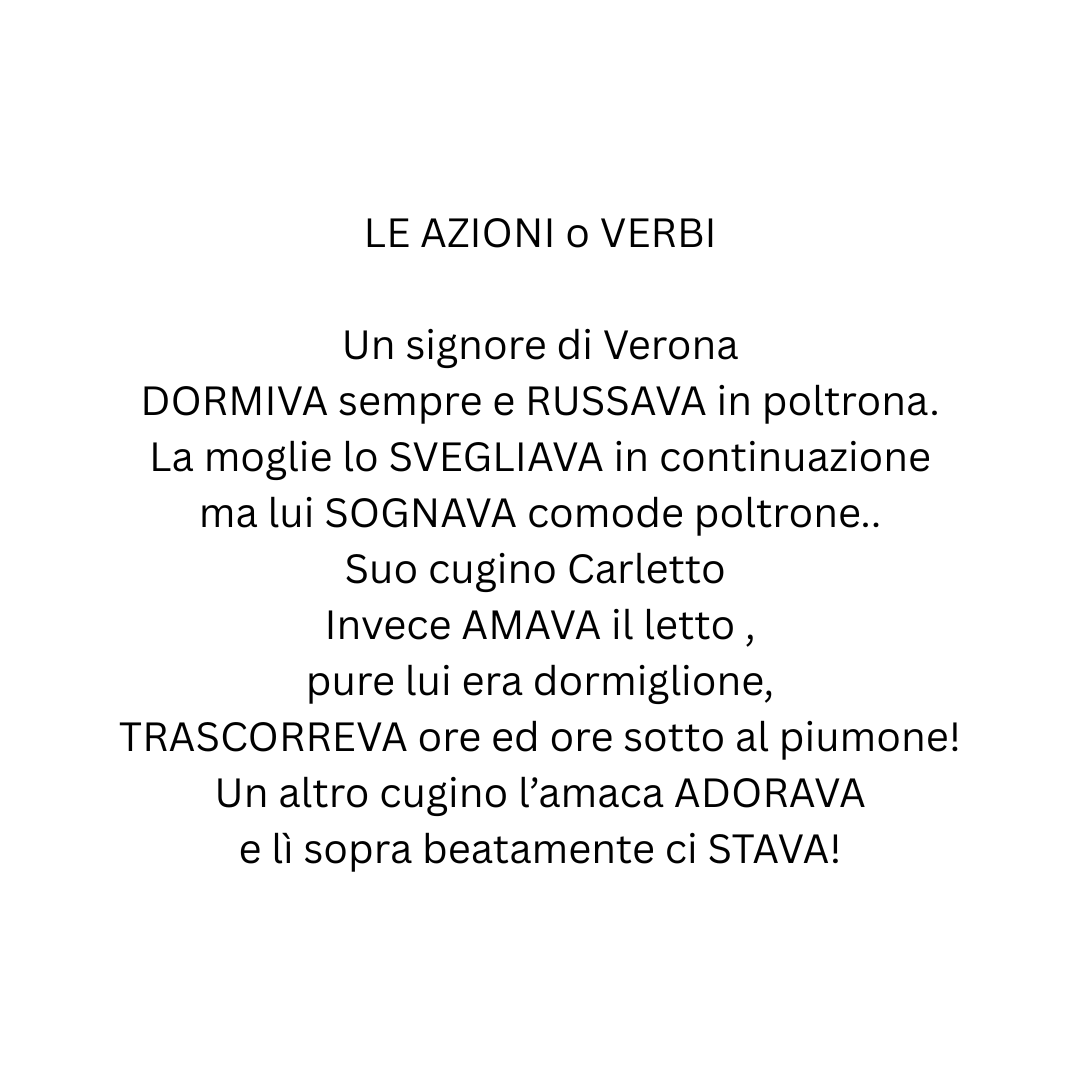 LE AZIONI o VERBI

Un signore di Verona
DORMIVA sempre e RUSSAVA in poltrona.
La moglie lo SVEGLIAVA in continuazione
ma lui SOGNAVA comode poltrone..
Suo cugino Carletto
Invece AMAVA il letto ,
pure lui era dormiglione,
TRASCORREVA ore ed ore sotto al piumone!
Un altro cugino l’amaca ADORAVA
e lì sopra beatamente ci STAVA!